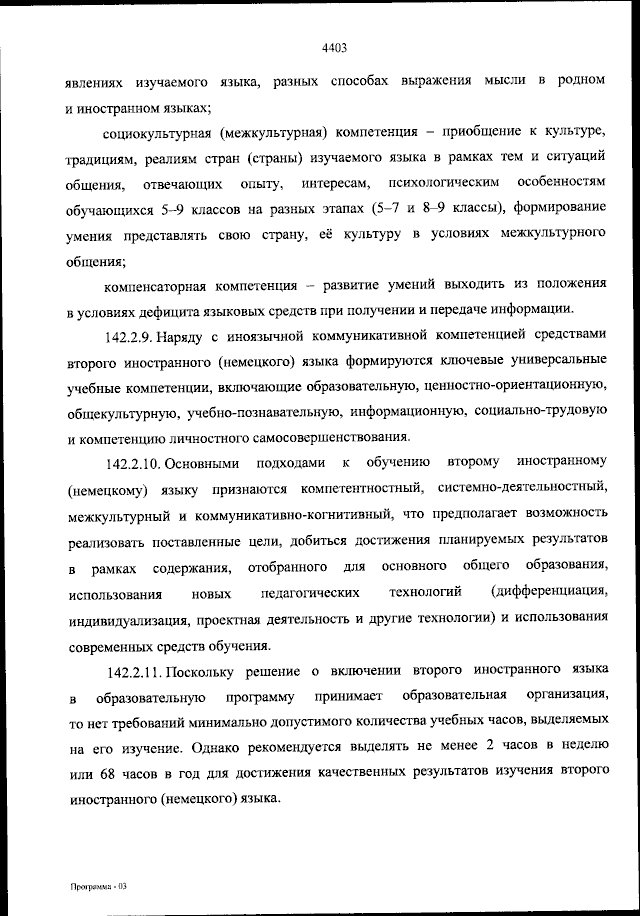 4403

явлениях изучаемого языка, разных способах выражения мысли в родном и иностранном языках;

социокультурная (межкультурная) компетенция – приобщение к культуре, традициям, реалиям стран (страны) изучаемого языка в рамках тем и ситуаций общения, отвечающих опыту, интересам, психологическим особенностям обучающихся 5–9 классов на разных этапах (5–7 и 8–9 классы), формирование умения представлять свою страну, её культуру в условиях межкультурного общения;

компенсаторная компетенция – развитие умений выходить из положения в условиях дефицита языковых средств при получении и передаче информации.

142.2.9. Наряду с иноязычной коммуникативной компетенцией средствами второго иностранного (немецкого) языка формируются ключевые универсальные учебные компетенции, включающие образовательную, ценностно-ориентационную, общекультурную, учебно-познавательную, информационную, социально-трудовую и компетенцию личностного самосовершенствования.

142.2.10. Основными подходами к обучению второму иностранному (немецкому) языку признаются компетентностный, системно-деятельностный, межкультурный и коммуникативно-когнитивный, что предполагает возможность реализовать поставленные цели, добиться достижения планируемых результатов в рамках содержания, отобранного для основного общего образования, использования новых педагогических технологий (дифференциация, индивидуализация, проектная деятельность и другие технологии) и использования современных средств обучения.

142.2.11. Поскольку решение о включении второго иностранного языка в образовательную программу принимает образовательная организация, то нет требований минимально допустимого количества учебных часов, выделяемых на его изучение. Однако рекомендуется выделять не менее 2 часов в неделю или 68 часов в год для достижения качественных результатов изучения второго иностранного (немецкого) языка.

Программа - 03